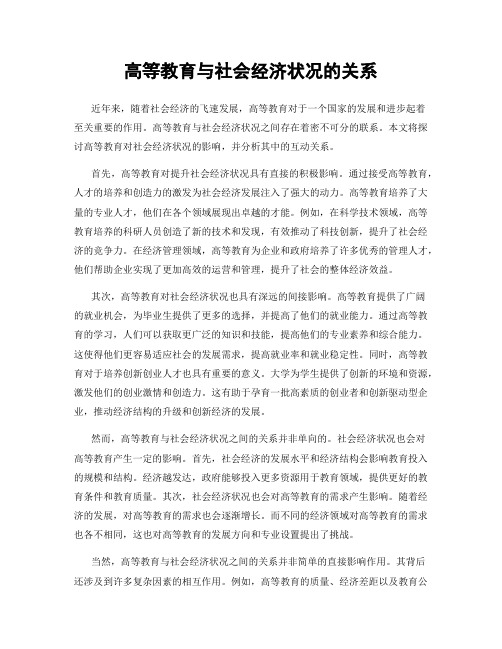 高等教育与社会经济状况的关系

近年来，随着社会经济的飞速发展，高等教育对于一个国家的发展和进步起着至关重要的作用。高等教育与社会经济状况之间存在着密不可分的联系。本文将探讨高等教育对社会经济状况的影响，并分析其中的互动关系。

首先，高等教育对提升社会经济状况具有直接的积极影响。通过接受高等教育，人才的培养和创造力的激发为社会经济发展注入了强大的动力。高等教育培养了大量的专业人才，他们在各个领域展现出卓越的才能。例如，在科学技术领域，高等教育培养的科研人员创造了新的技术和发现，有效推动了科技创新，提升了社会经济的竞争力。在经济管理领域，高等教育为企业和政府培养了许多优秀的管理人才，他们帮助企业实现了更加高效的运营和管理，提升了社会的整体经济效益。

其次，高等教育对社会经济状况也具有深远的间接影响。高等教育提供了广阔的就业机会，为毕业生提供了更多的选择，并提高了他们的就业能力。通过高等教育的学习，人们可以获取更广泛的知识和技能，提高他们的专业素养和综合能力。这使得他们更容易适应社会的发展需求，提高就业率和就业稳定性。同时，高等教育对于培养创新创业人才也具有重要的意义。大学为学生提供了创新的环境和资源，激发他们的创业激情和创造力。这有助于孕育一批高素质的创业者和创新驱动型企业，推动经济结构的升级和创新经济的发展。

然而，高等教育与社会经济状况之间的关系并非单向的。社会经济状况也会对高等教育产生一定的影响。首先，社会经济的发展水平和经济结构会影响教育投入的规模和结构。经济越发达，政府能够投入更多资源用于教育领域，提供更好的教育条件和教育质量。其次，社会经济状况也会对高等教育的需求产生影响。随着经济的发展，对高等教育的需求也会逐渐增长。而不同的经济领域对高等教育的需求也各不相同，这也对高等教育的发展方向和专业设置提出了挑战。

当然，高等教育与社会经济状况之间的关系并非简单的直接影响作用。其背后还涉及到许多复杂因素的相互作用。例如，高等教育的质量、经济差距以及教育公